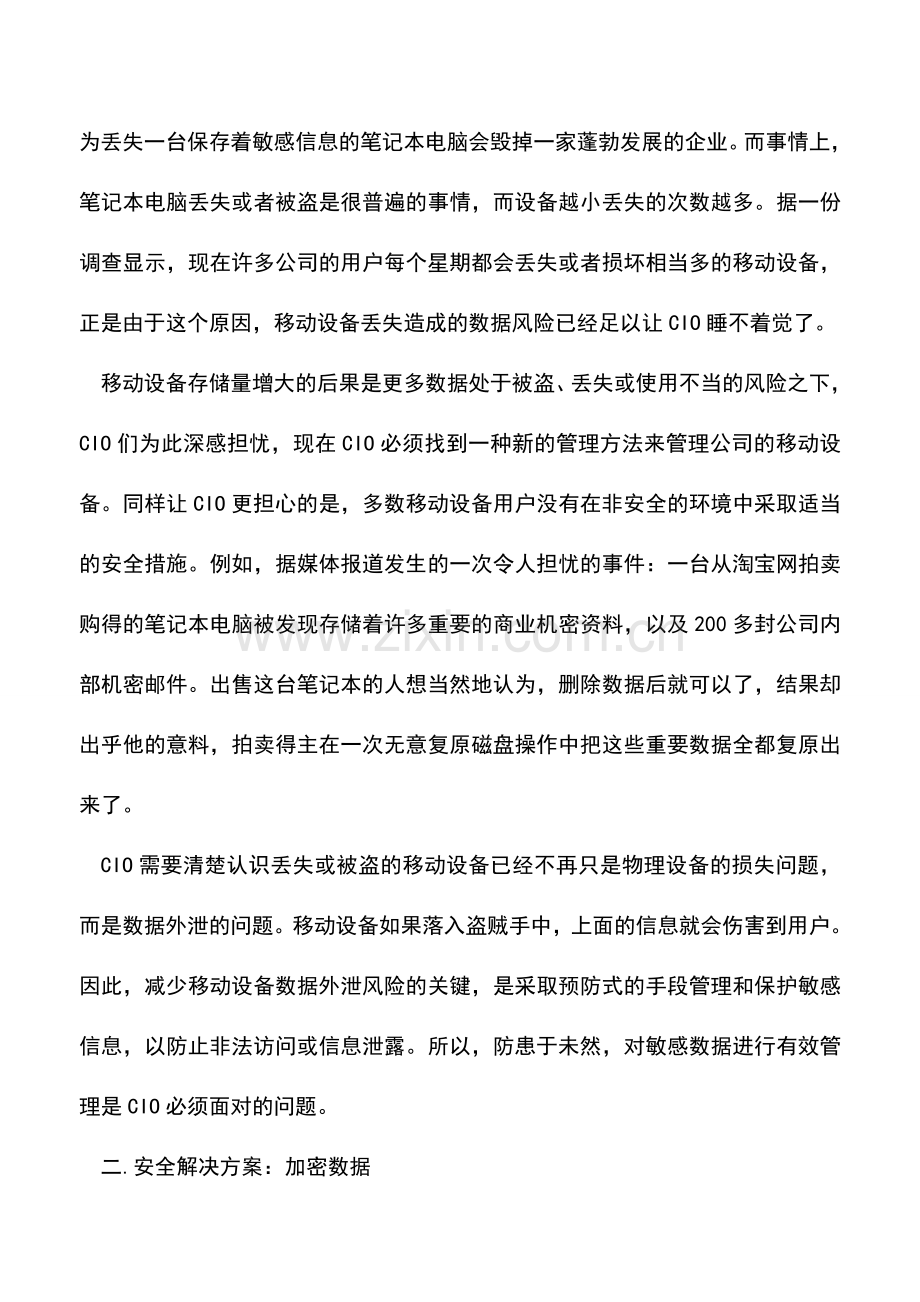 为丢失一台保存着敏感信息的笔记本电脑会毁掉一家蓬勃发展的企业。而事情上，笔记本电脑丢失或者被盗是很普遍的事情，而设备越小丢失的次数越多。据一份调查显示，现在许多公司的用户每个星期都会丢失或者损坏相当多的移动设备，正是由于这个原因，移动设备丢失造成的数据风险已经足以让CIO睡不着觉了。

移动设备存储量增大的后果是更多数据处于被盗、丢失或使用不当的风险之下，CIO们为此深感担忧，现在CIO必须找到一种新的管理方法来管理公司的移动设备。同样让CIO更担心的是，多数移动设备用户没有在非安全的环境中采取适当的安全措施。例如，据媒体报道发生的一次令人担忧的事件：一台从淘宝网拍卖购得的笔记本电脑被发现存储着许多重要的商业机密资料，以及200多封公司内部机密邮件。出售这台笔记本的人想当然地认为，删除数据后就可以了，结果却出乎他的意料，拍卖得主在一次无意复原磁盘操作中把这些重要数据全都复原出来了。

CIO需要清楚认识丢失或被盗的移动设备已经不再只是物理设备的损失问题，而是数据外泄的问题。移动设备如果落入盗贼手中，上面的信息就会伤害到用户。因此，减少移动设备数据外泄风险的关键，是采取预防式的手段管理和保护敏感信息，以防止非法访问或信息泄露。所以，防患于未然，对敏感数据进行有效管理是CIO必须面对的问题。

二.安全解决方案：加密数据

www.zixin.com.cn